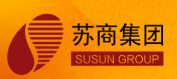 苏商集团
SUSUN GROUP